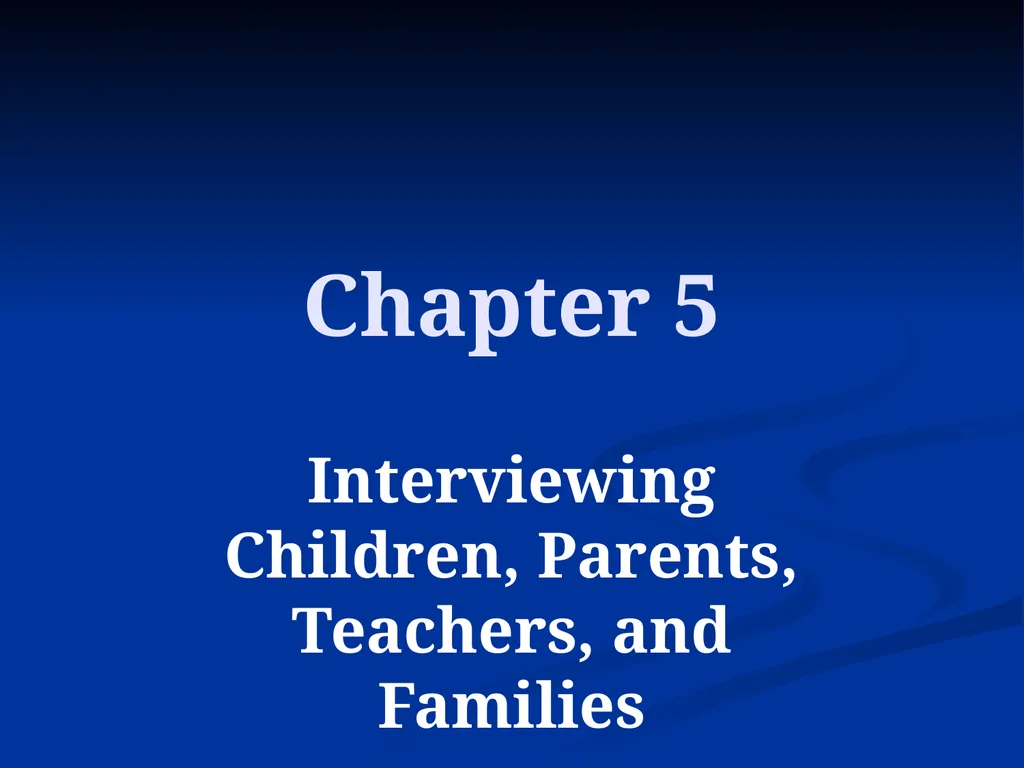 Chapter 5

Interviewing Children, Parents, Teachers, and Families